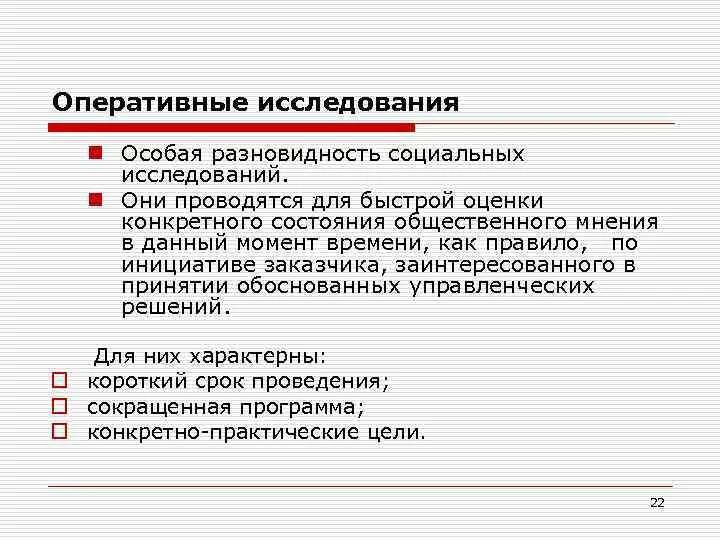 Оперативные исследования

Особая разновидность социальных исследований.

Они проводятся для быстрой оценки конкретного состояния общественного мнения в данный момент времени, как правило, по инициативе заказчика, заинтересованного в принятии обоснованных управленческих решений.

Для них характерны:

короткий срок проведения;

сокращенная программа;

конкретно-практические цели.

22